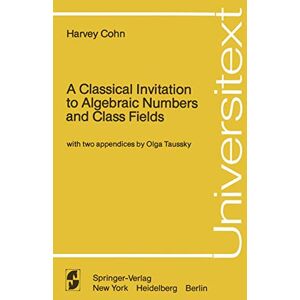 Harvey Cohn

A Classical Invitation to Algebraic Numbers and Class Fields

with two appendices by Olga Taussky

Universitext

Springer-Verlag
New York Heidelberg Berlin